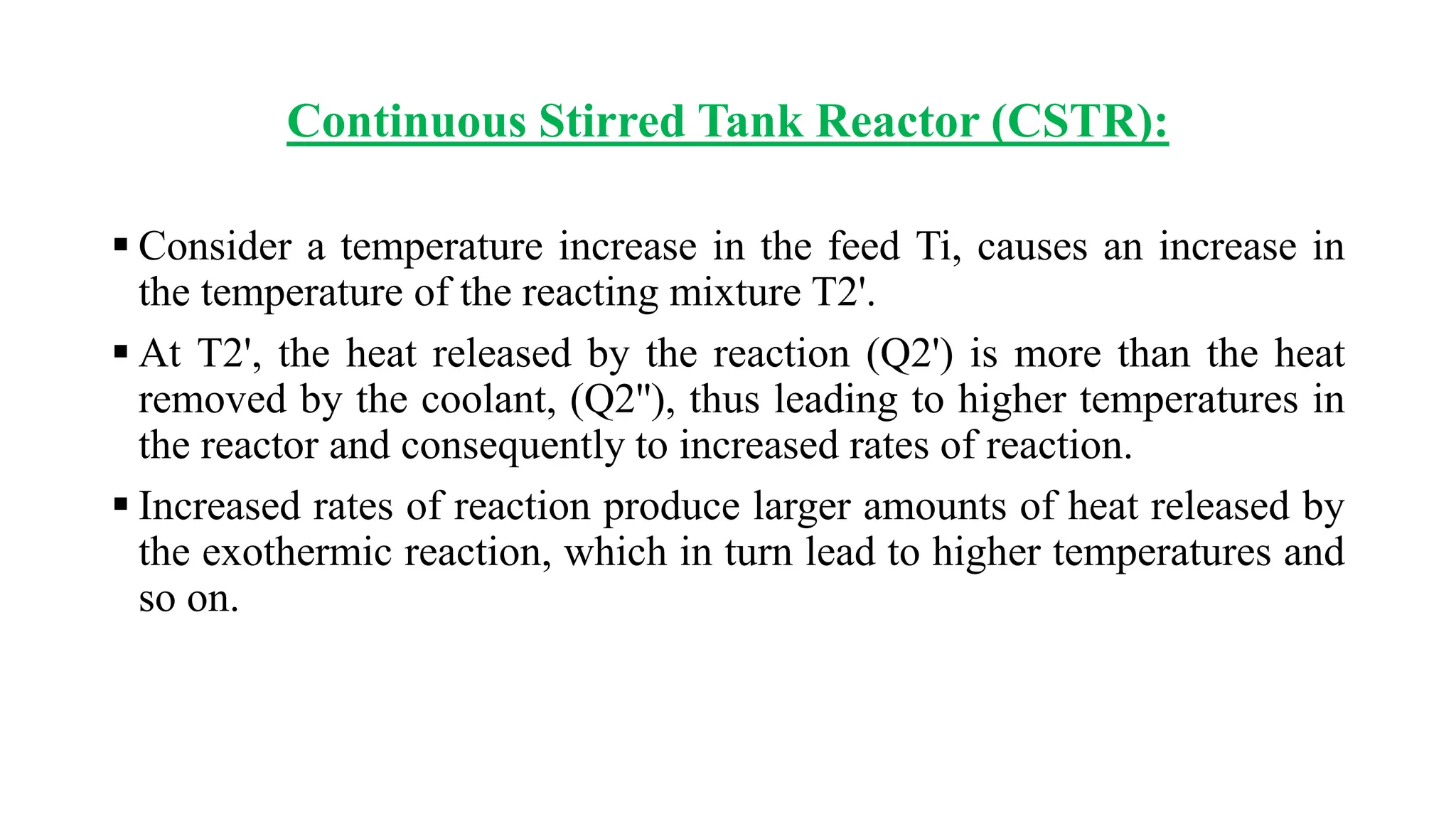 Continuous Stirred Tank Reactor (CSTR):

• Consider a temperature increase in the feed Ti, causes an increase in the temperature of the reacting mixture T2'.

• At T2', the heat released by the reaction (Q2') is more than the heat removed by the coolant, (Q2"), thus leading to higher temperatures in the reactor and consequently to increased rates of reaction.

• Increased rates of reaction produce larger amounts of heat released by the exothermic reaction, which in turn lead to higher temperatures and so on.